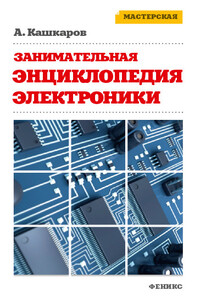 МАСТЕРСКАЯ

А. Кашкаров

ЗАНИМАТЕЛЬНАЯ
ЭНЦИКЛОПЕДИЯ
ЭЛЕКТРОНИКИ

ФЕНИКС